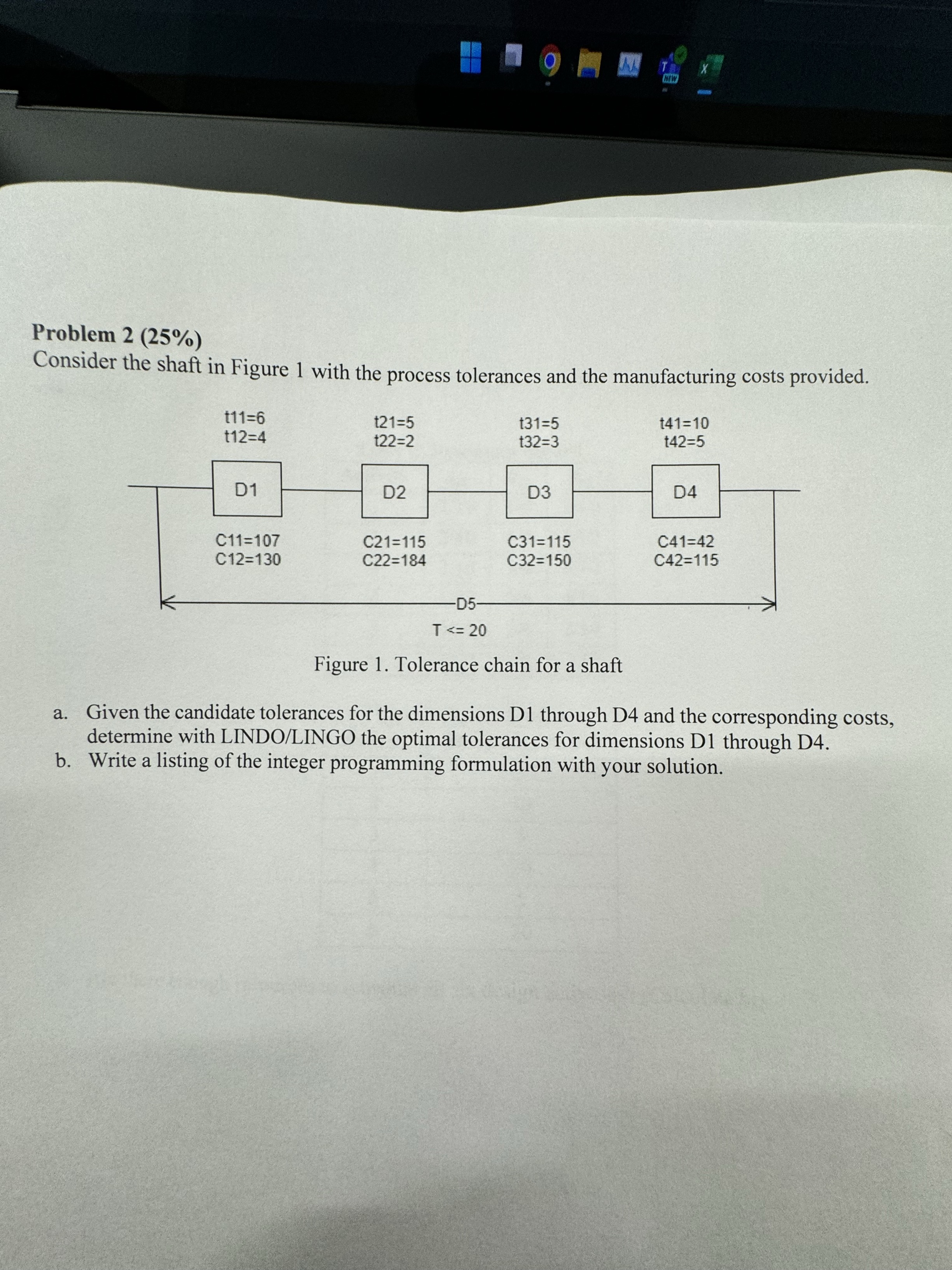 Problem 2 (25%)
Consider the shaft in Figure 1 with the process tolerances and the manufacturing costs provided.

t11=6
t12=4

t21=5
t22=2

t31=5
t32=3

t41=10
t42=5

D1

D2

D3

D4

C11=107
C12=130

C21=115
C22=184

C31=115
C32=150

C41=42
C42=115

D5

T <= 20

Figure 1. Tolerance chain for a shaft

a. Given the candidate tolerances for the dimensions D1 through D4 and the corresponding costs, determine with LINDO/LINGO the optimal tolerances for dimensions D1 through D4.
b. Write a listing of the integer programming formulation with your solution.